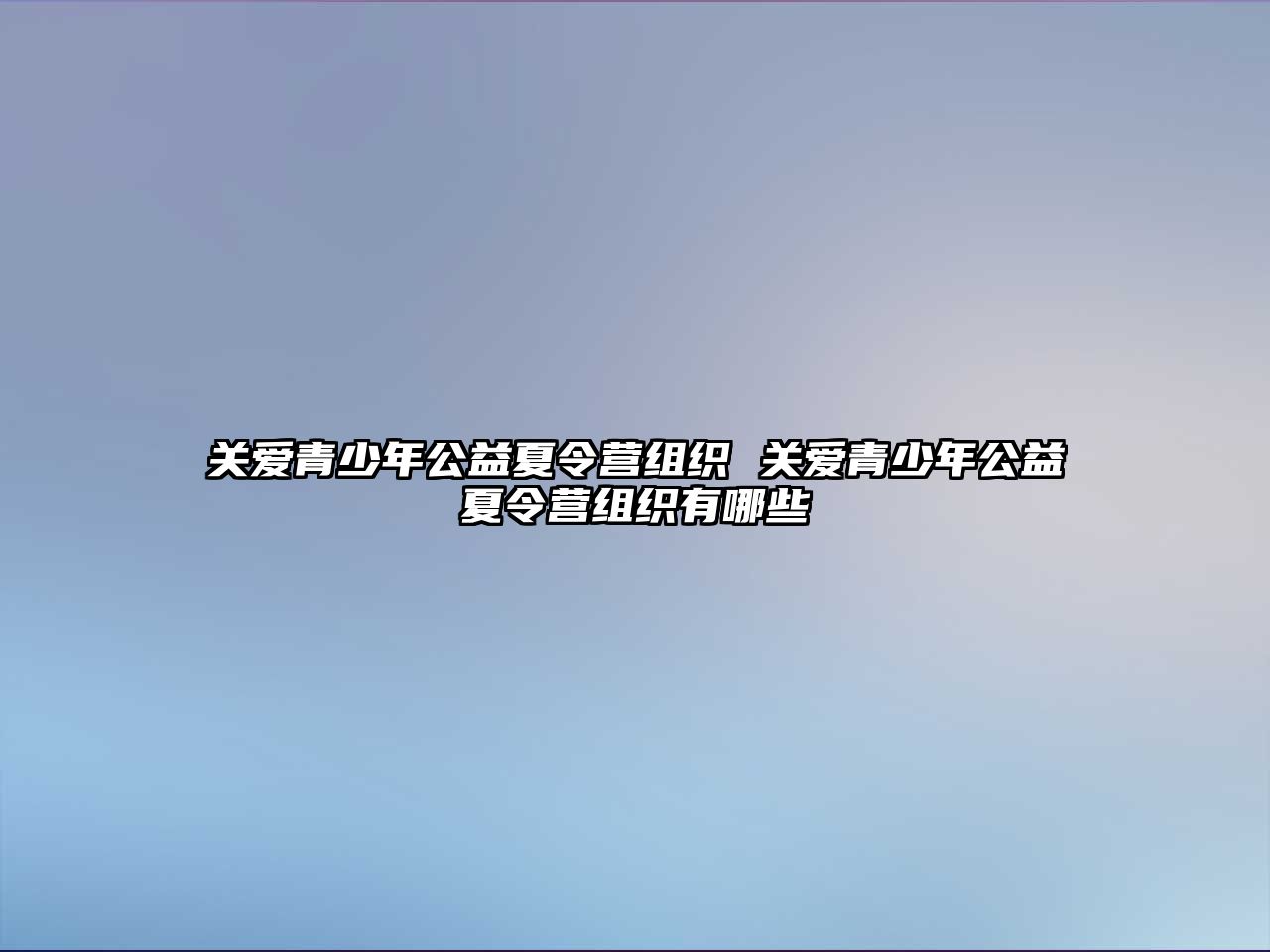 关爱青少年公益夏令营组织 关爱青少年公益夏令营组织有哪些